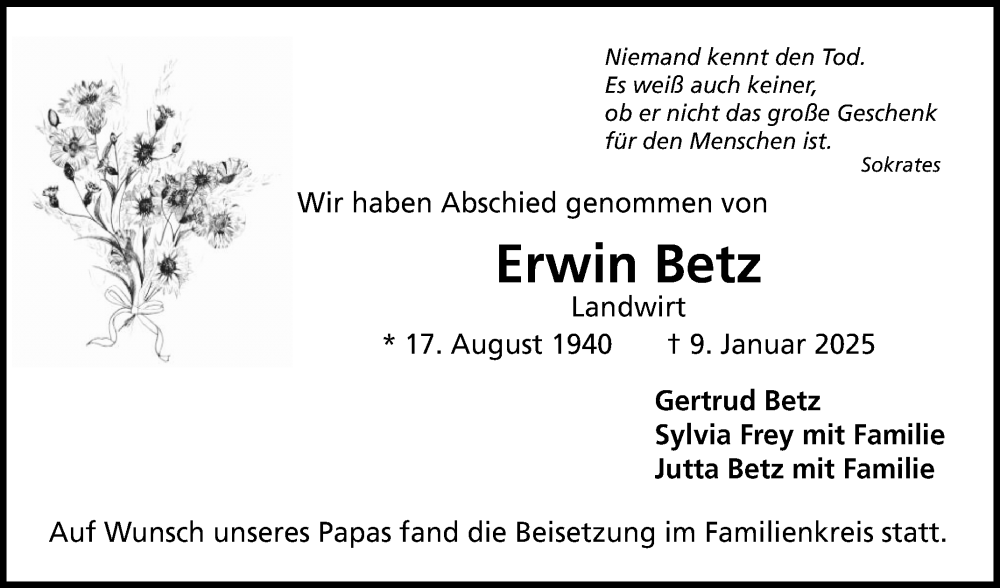 Niemand kennt den Tod.
Es weiß auch keiner,
ob er nicht das große Geschenk
für den Menschen ist.
Sokrates

Wir haben Abschied genommen von

Erwin Betz
Landwirt
* 17. August 1940 † 9. Januar 2025

Gertrud Betz
Sylvia Frey mit Familie
Jutta Betz mit Familie

Auf Wunsch unseres Papas fand die Beisetzung im Familienkreis statt.